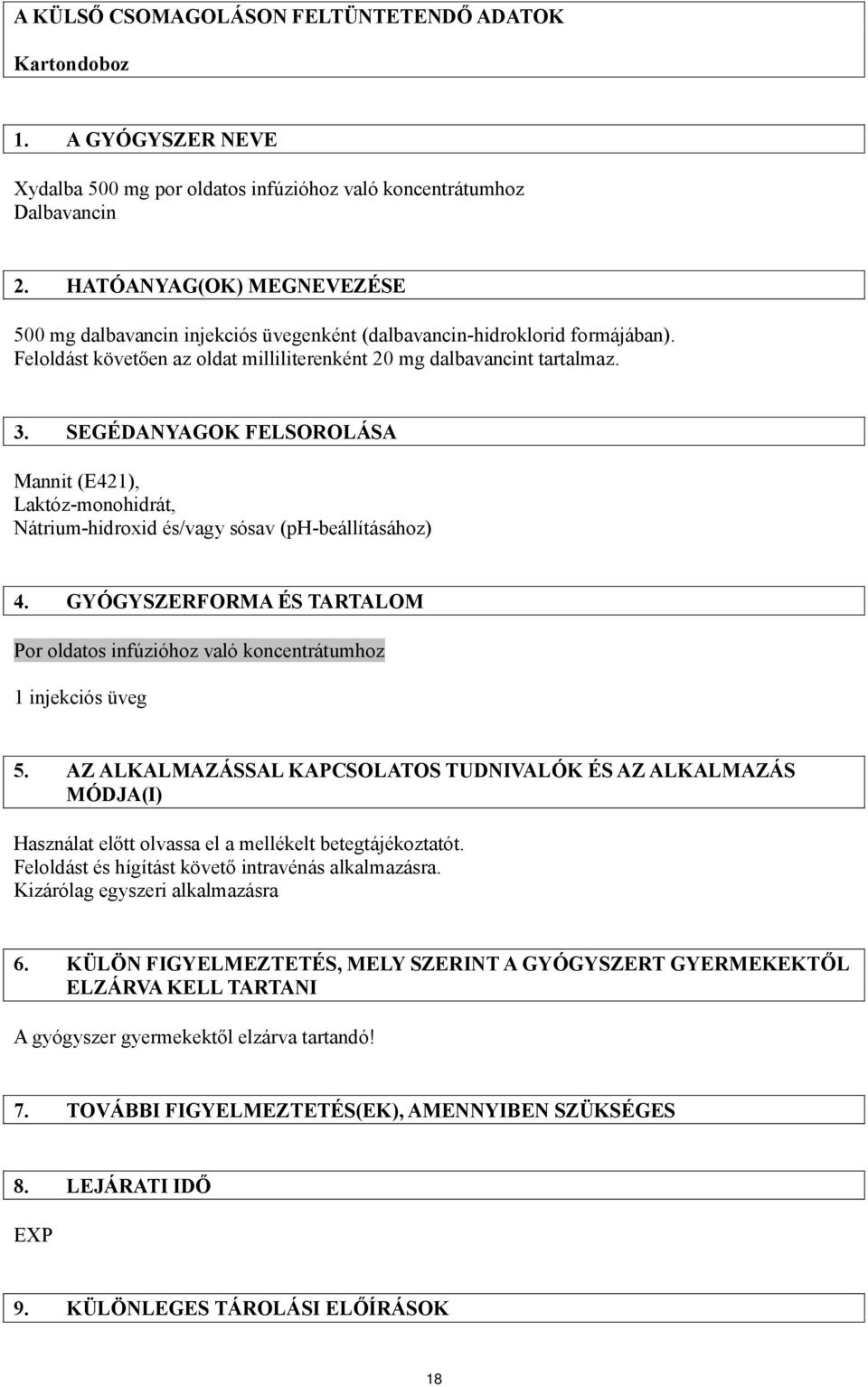 A KÜLSŐ CSOMAGOLÁSON FELTÜNTETENDŐ ADATOK

Kartondoboz

1. A GYÓGYSZER NEVE

Xydalba 500 mg por oldatos infúzióhoz való koncentrátumhoz
Dalbavancin

2. HATÓANYAG(OK) MEGNEVEZÉSE

500 mg dalbavancin injekciós üvegenként (dalbavancin-hidroklorid formájában).
Feloldást követően az oldat milliliterenként 20 mg dalbavancint tartalmaz.

3. SEGÉDANYAGOK FELSOROLÁSA

Mannit (E421),
Laktóz-monohidrát,
Nátrium-hidroxid és/vagy sósav (pH-beállításához)

4. GYÓGYSZERFORMA ÉS TARTALOM

Por oldatos infúzióhoz való koncentrátumhoz

1 injekciós üveg

5. AZ ALKALMAZÁSSAL KAPCSOLATOS TUDNIVALÓK ÉS AZ ALKALMAZÁS MÓDJA(I)

Használat előtt olvassa el a mellékelt betegtájékoztatót.
Feloldást és hígítást követő intravénás alkalmazásra.
Kizárólag egyszeri alkalmazásra

6. KÜLÖN FIGYELMEZTETÉS, MELY SZERINT A GYÓGYSZERT GYERMEKEKTŐL ELZÁRVA KELL TARTANI

A gyógyszer gyermekektől elzárva tartandó!

7. TOVÁBBI FIGYELMEZTETÉS(EK), AMENNYIBEN SZÜKSÉGES

8. LEJÁRATI IDŐ

EXP

9. KÜLÖNLEGES TÁROLÁSI ELŐÍRÁSOK

18